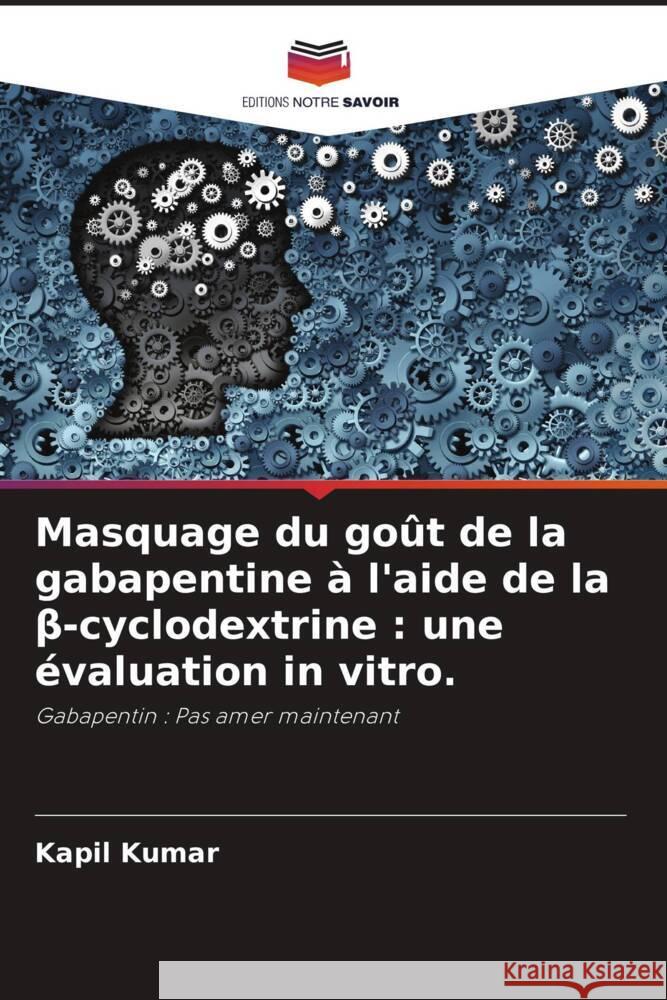 EDITIONS NOTRE SAVOIR

Masquage du goût de la gabapentine à l'aide de la β-cyclodextrine : une évaluation in vitro.

Gabapentin : Pas amer maintenant

Kapil Kumar